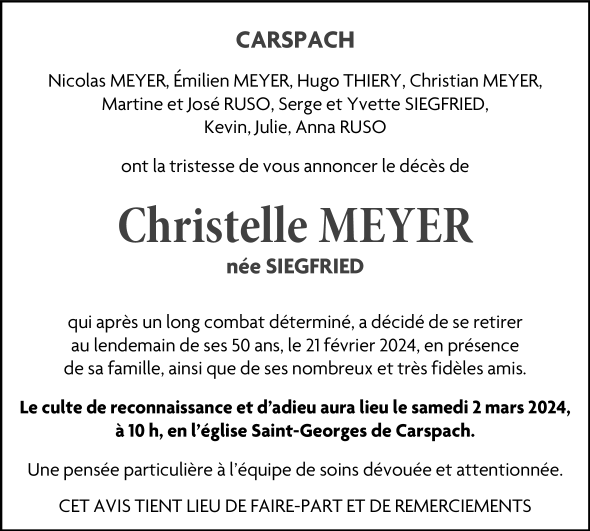 CARSPACH

Nicolas MEYER, Émilien MEYER, Hugo THIERY, Christian MEYER, Martine et José RUSO, Serge et Yvette SIEGFRIED, Kevin, Julie, Anna RUSO

ont la tristesse de vous annoncer le décès de

Christelle MEYER

née SIEGFRIED

qui après un long combat déterminé, a décidé de se retirer au lendemain de ses 50 ans, le 21 février 2024, en présence de sa famille, ainsi que de ses nombreux et très fidèles amis.

Le culte de reconnaissance et d'adieu aura lieu le samedi 2 mars 2024, à 10 h, en l'église Saint-Georges de Carspach.

Une pensée particulière à l'équipe de soins dévouée et attentionnée.

CET AVIS TIENT LIEU DE FAIRE-PART ET DE REMERCIEMENTS